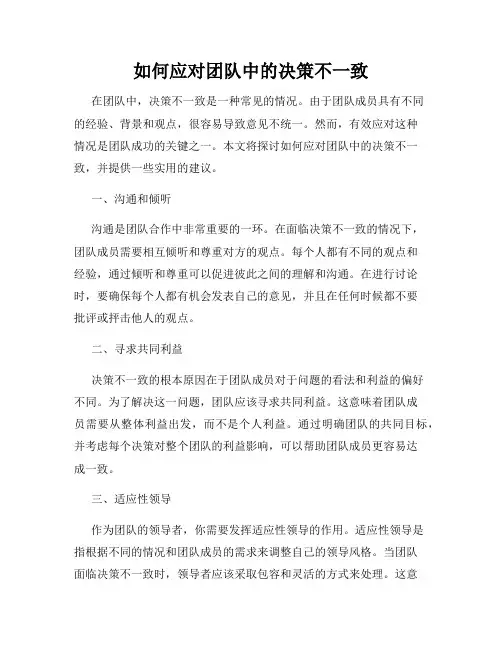 如何应对团队中的决策不一致

在团队中，决策不一致是一种常见的情况。由于团队成员具有不同的经验、背景和观点，很容易导致意见不统一。然而，有效应对这种情况是团队成功的关键之一。本文将探讨如何应对团队中的决策不一致，并提供一些实用的建议。

一、沟通和倾听

沟通是团队合作中非常重要的一环。在面临决策不一致的情况下，团队成员需要相互倾听和尊重对方的观点。每个人都有不同的观点和经验，通过倾听和尊重可以促进彼此之间的理解和沟通。在进行讨论时，要确保每个人都有机会发表自己的意见，并且在任何时候都不要批评或抨击他人的观点。

二、寻求共同利益

决策不一致的根本原因在于团队成员对于问题的看法和利益的偏好不同。为了解决这一问题，团队应该寻求共同利益。这意味着团队成员需要从整体利益出发，而不是个人利益。通过明确团队的共同目标，并考虑每个决策对整个团队的利益影响，可以帮助团队成员更容易达成一致。

三、适应性领导

作为团队的领导者，你需要发挥适应性领导的作用。适应性领导是指根据不同的情况和团队成员的需求来调整自己的领导风格。当团队面临决策不一致时，领导者应该采取包容和灵活的方式来处理。这意